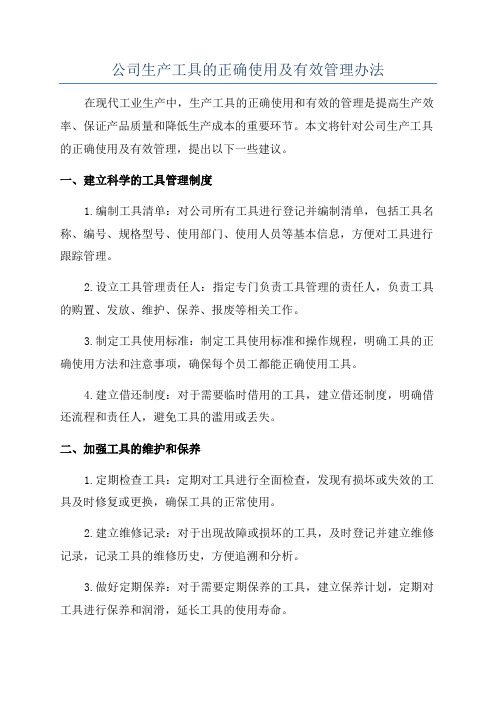 公司生产工具的正确使用及有效管理办法

在现代工业生产中，生产工具的正确使用和有效的管理是提高生产效率、保证产品质量和降低生产成本的重要环节。本文将针对公司生产工具的正确使用及有效管理，提出以下一些建议。

一、建立科学的工具管理制度

1.编制工具清单：对公司所有工具进行登记并编制清单，包括工具名称、编号、规格型号、使用部门、使用人员等基本信息，方便对工具进行跟踪管理。

2.设立工具管理责任人：指定专门负责工具管理的责任人，负责工具的购置、发放、维护、保养、报废等相关工作。

3.制定工具使用标准：制定工具使用标准和操作规程，明确工具的正确使用方法和注意事项，确保每个员工都能正确使用工具。

4.建立借还制度：对于需要临时借用的工具，建立借还制度，明确借还流程和责任人，避免工具的滥用或丢失。

二、加强工具的维护和保养

1.定期检查工具：定期对工具进行全面检查，发现有损坏或失效的工具及时修复或更换，确保工具的正常使用。

2.建立维修记录：对于出现故障或损坏的工具，及时登记并建立维修记录，记录工具的维修历史，方便追溯和分析。

3.做好定期保养：对于需要定期保养的工具，建立保养计划，定期对工具进行保养和润滑，延长工具的使用寿命。